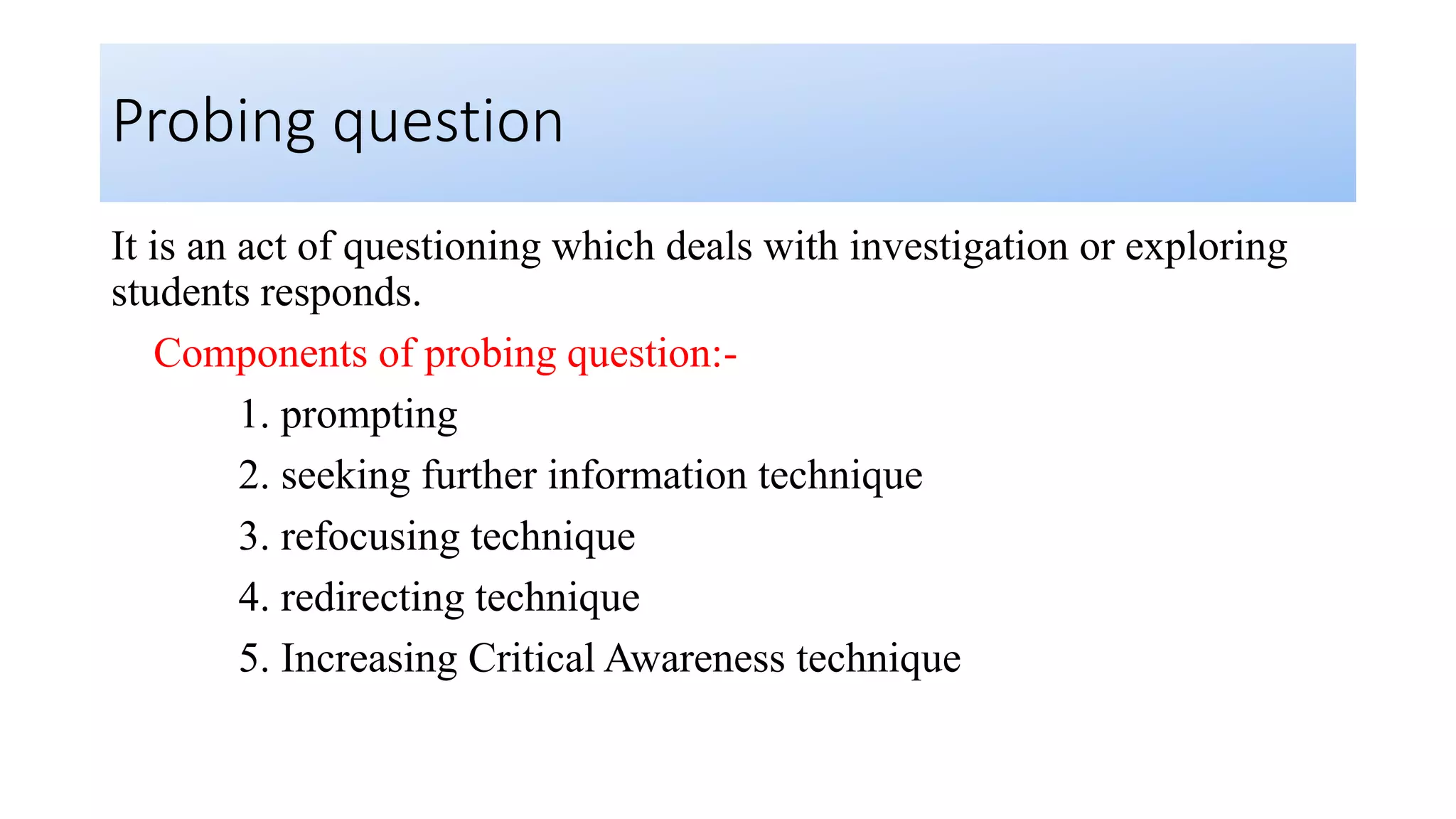 Probing question

It is an act of questioning which deals with investigation or exploring students responds.

Components of probing question:-

1. prompting
2. seeking further information technique
3. refocusing technique
4. redirecting technique
5. Increasing Critical Awareness technique